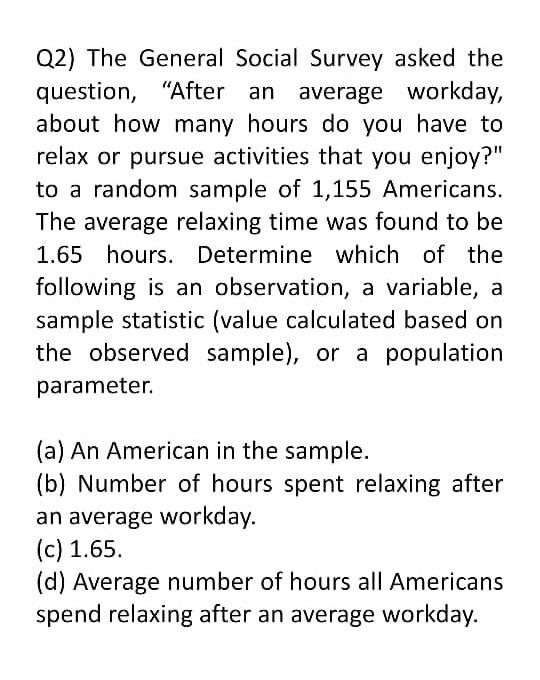 Q2) The General Social Survey asked the question, “After an average workday, about how many hours do you have to relax or pursue activities that you enjoy?" to a random sample of 1,155 Americans. The average relaxing time was found to be 1.65 hours. Determine which of the following is an observation, a variable, a sample statistic (value calculated based on the observed sample), or a population parameter.

(a) An American in the sample.
(b) Number of hours spent relaxing after an average workday.
(c) 1.65.
(d) Average number of hours all Americans spend relaxing after an average workday.